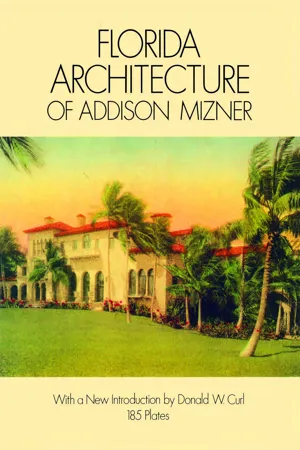 FLORIDA ARCHITECTURE OF ADDISON MIZNER

With a New Introduction by Donald W. Curl
185 Plates